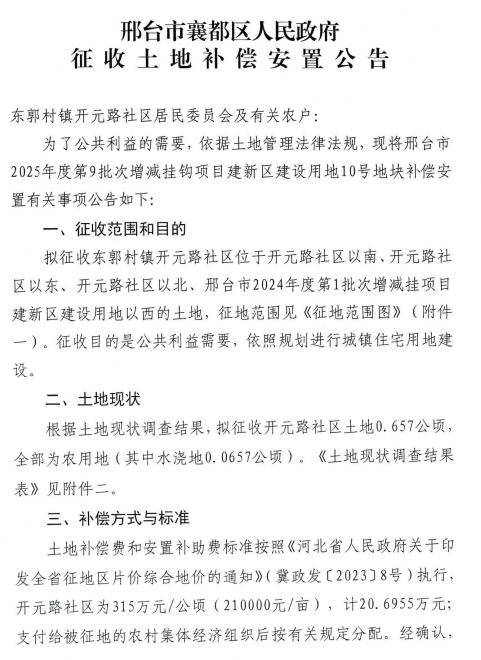 邢台市襄都区人民政府
征收土地补偿安置公告

东郭村镇开元路社区居民委员会及有关农户：

为了公共利益的需要，依据土地管理法律法规，现将邢台市2025年度第9批次增减挂钩项目建新区建设用地10号地块补偿安置有关事项公告如下：

一、征收范围和目的

拟征收东郭村镇开元路社区位于开元路社区以南、开元路社区以东、开元路社区以北、邢台市2024年度第1批次增减挂项目建新区建设用地以西的土地，征地范围见《征地范围图》（附件一）。征收目的是公共利益需要，依照规划进行城镇住宅用地建设。

二、土地现状

根据土地现状调查结果，拟征收开元路社区土地0.657公顷，全部为农用地（其中水浇地0.0657公顷）。《土地现状调查结果表》见附件二。

三、补偿方式与标准

土地补偿费和安置补助费标准按照《河北省人民政府关于印发全省征地区片价综合地价的通知》（冀政发〔2023〕8号）执行，开元路社区为315万元/公顷（210000元/亩），计20.6955万元；支付给被征地的农村集体经济组织后按有关规定分配。经确认，